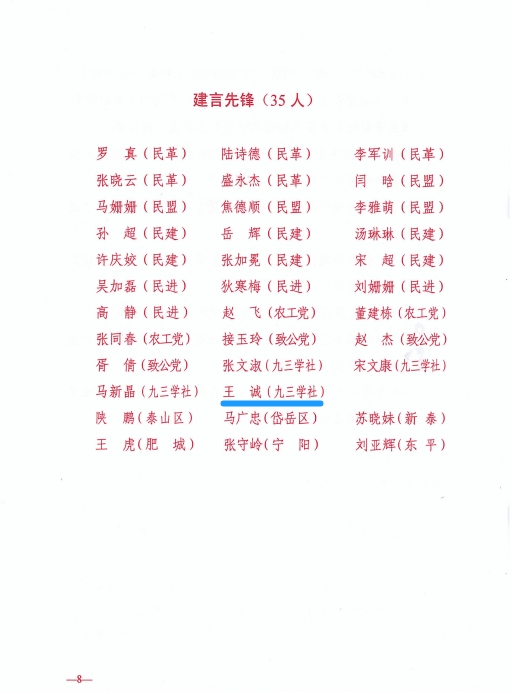 建言先锋（35人）

罗　真（民革） 陆诗德（民革） 李军训（民革）
张晓云（民革） 盛永杰（民革） 闫　晗（民盟）
马姗姗（民盟） 焦德顺（民盟） 李雅萌（民盟）
孙　超（民建） 岳　辉（民建） 汤琳琳（民建）
许庆姣（民建） 张加冕（民建） 宋　超（民建）
吴加磊（民进） 狄寒梅（民进） 刘姗姗（民进）
高　静（民进） 赵　飞（农工党） 董建栋（农工党）
张同春（农工党） 接玉玲（致公党） 赵　杰（致公党）
胥　倩（致公党） 张文淑（九三学社） 宋文康（九三学社）
马新晶（九三学社） 王　诚（九三学社）
陕　鹏（泰山区） 马广忠（岱岳区） 苏晓妹（新　泰）
王　虎（肥　城） 张守岭（宁　阳） 刘亚辉（东　平）

—8—